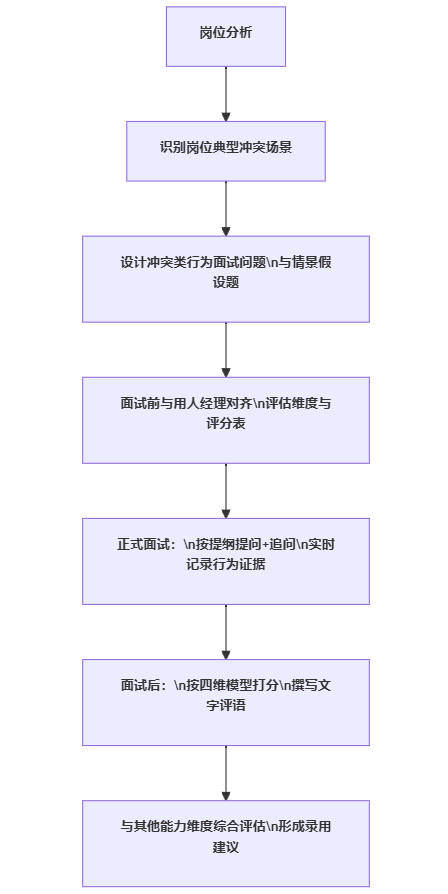 岗位分析

识别岗位典型冲突场景

设计冲突类行为面试问题\n与情景假设题

面试前与用人经理对齐\n评估维度与评分表

正式面试：\n按提纲提问+追问\n实时记录行为证据

面试后：\n按四维模型打分\n撰写文字评语

与其他能力维度综合评估\n形成录用建议